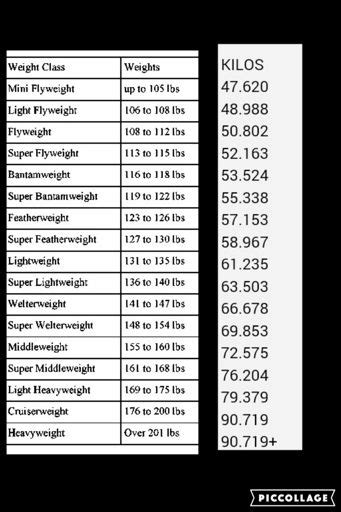 | Weight Class | Weights |
|---|---|
| Mini Flyweight | up to 105 lbs |
| Light Flyweight | 106 to 108 lbs |
| Flyweight | 108 to 112 lbs |
| Super Flyweight | 113 to 115 lbs |
| Bantamweight | 116 to 118 lbs |
| Super Bantamweight | 119 to 122 lbs |
| Featherweight | 123 to 126 lbs |
| Super Featherweight | 127 to 130 lbs |
| Lightweight | 131 to 135 lbs |
| Super Lightweight | 136 to 140 lbs |
| Welterweight | 141 to 147 lbs |
| Super Welterweight | 148 to 154 lbs |
| Middleweight | 155 to 160 lbs |
| Super Middleweight | 161 to 168 lbs |
| Light Heavyweight | 169 to 175 lbs |
| Cruiserweight | 176 to 200 lbs |
| Heavyweight | Over 201 lbs |

KILOS
47.620
48.988
50.802
52.163
53.524
55.338
57.153
58.967
61.235
63.503
66.678
69.853
72.575
76.204
79.379
90.719
90.719+

PICCOLLAGE